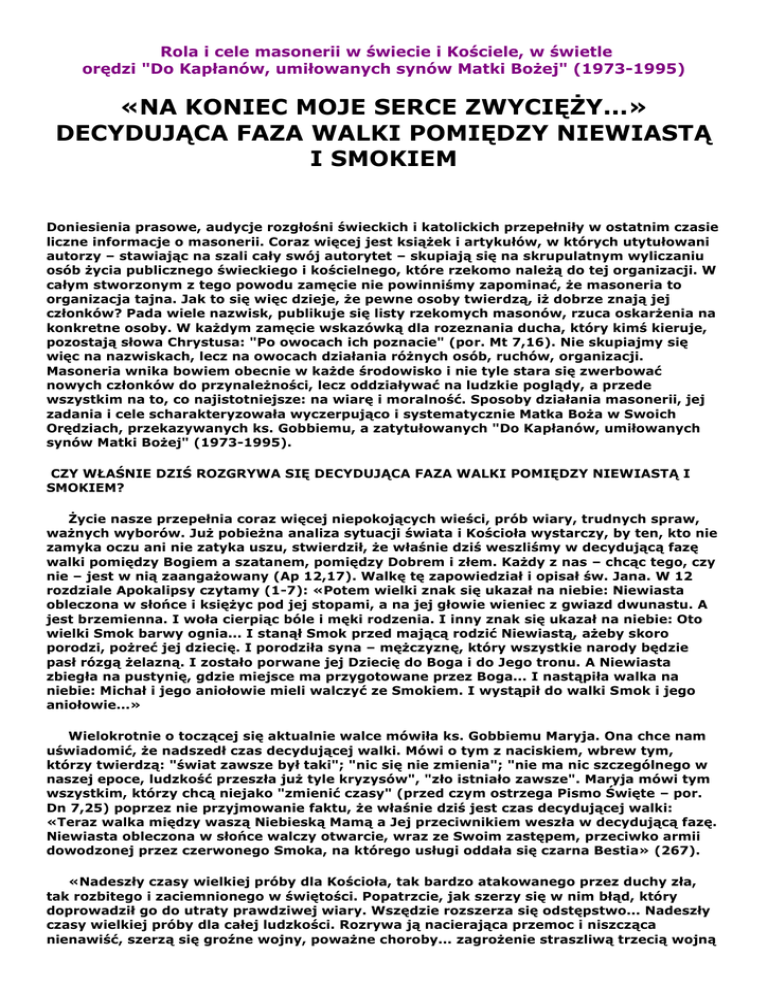 Rola i cele masonerii w świecie i Kościele, w świetle orędzi "Do Kapłanów, umiłowanych synów Matki Bożej" (1973-1995)

«NA KONIEC MOJE SERCE ZWYCIĘŻY...» DECYDUJĄCA FAZA WALKI POMIĘDZY NIEWIASTĄ I SMOKIEM

Doniesienia prasowe, audycje rozgłośni świeckich i katolickich przepełniły w ostatnim czasie liczne informacje o masonerii. Coraz więcej jest książek i artykułów, w których utytułowani autorzy – stawiając na szali cały swój autorytet – skupiają się na skrupulatnym wyliczaniu osób życia publicznego świeckiego i kościelnego, które rzekomo należą do tej organizacji. W całym stworzonym z tego powodu zamęcie nie powinniśmy zapominać, że masoneria to organizacja tajna. Jak to się więc dzieje, że pewne osoby twierdzą, iż dobrze znają jej członków? Pada wiele nazwisk, publikuje się listy rzekomych masonów, rzuca oskarżenia na konkretne osoby. W każdym zamęcie wskazówką dla rozeznania ducha, który kimś kieruje, pozostają słowa Chrystusa: "Po owocach ich poznacie" (por. Mt 7,16). Nie skupiajmy się więc na nazwiskach, lecz na owocach działania różnych osób, ruchów, organizacji. Masoneria wnika bowiem obecnie w każde środowisko i nie tyle stara się zwerbować nowych członków do przynależności, lecz oddziaływać na ludzkie poglądy, a przede wszystkim na to, co najistotniejsze: na wiarę i moralność. Sposoby działania masonerii, jej zadania i cele scharakteryzowała wyczerpująco i systematycznie Matka Boża w Swoich Orędziach, przekazywanych ks. Gobbiemu, a zatytułowanych "Do Kapłanów, umiłowanych synów Matki Bożej" (1973-1995).

CZY WŁAŚNIE DZIŚ ROZGRYWA SIĘ DECYDUJĄCA FAZA WALKI POMIĘDZY NIEWIASTĄ I SMOKIEM?

Życie nasze przepełnia coraz więcej niepokojących wieści, prób wiary, trudnych spraw, ważnych wyborów. Już pobieżna analiza sytuacji świata i Kościoła wystarczy, by ten, kto nie zamyka oczu ani nie zatyka uszu, stwierdził, że właśnie dziś weszliśmy w decydującą fazę walki pomiędzy Bogiem a szatanem, pomiędzy Dobrem i złem. Każdy z nas – chcąc tego, czy nie – jest w nią zaangażowany (Ap 12,17). Walkę tę zapowiedział i opisał św. Jana. W 12 rozdziale Apokalipsy czytamy (1-7): «Potem wielki znak się ukazał na niebie: Niewiasta obleczona w słońce i księżyc pod jej stopami, a na jej głowie wieniec z gwiazd dwunastu. A jest brzemienna. I woła cierpiąc bóle i męki rodzenia. I inny znak się ukazał na niebie: Oto wielki Smok barwy ognia... I stanął Smok przed mającą rodzić Niewiastą, ażeby skoro porodzi, pożreć jej dziecię. I porodziła syna – mężczyznę, który wszystkie narody będzie pasł rózgą żelazną. I zostało porwane jej Dziecię do Boga i do Jego tronu. A Niewiasta zbiegła na pustynię, gdzie miejsce ma przygotowane przez Boga... I nastąpiła walka na niebie: Michał i jego aniołowie mieli walczyć ze Smokiem. I wystąpił do walki Smok i jego aniołowie...»

Wielokrotnie o toczącej się aktualnie walce mówiła ks. Gobbiemu Maryja. Ona chce nam uświadomić, że nadszedł czas decydującej walki. Mówi o tym z naciskiem, wbrew tym, którzy twierdzą: "świat zawsze był taki"; "nic się nie zmienia"; "nie ma nic szczególnego w naszej epoce, ludzkość przeszła już tyle kryzysów", "zło istniało zawsze". Maryja mówi tym wszystkim, którzy chcą niejako "zmienić czasy" (przed czym ostrzega Pismo Święte – por. Dn 7,25) poprzez nie przyjmowanie faktu, że właśnie dziś jest czas decydującej walki: «Teraz walka między waszą Niebieską Mamą a Jej przeciwnikiem weszła w decydującą fazę. Niewiasta obleczona w słońce walczy otwarcie, wraz ze Swoim zastępem, przeciwko armii dowodzonej przez czerwonego Smoka, na którego usługi oddała się czarna Bestia» (267).

«Nadeszły czasy wielkiej próby dla Kościoła, tak bardzo atakowanego przez duchy zła, tak rozbitego i zaciemnionego w świętości. Popatrzcie, jak szerzy się w nim błąd, który doprowadził go do utraty prawdziwej wiary. Wszędzie rozszerza się odstępstwo... Nadeszły czasy wielkiej próby dla całej ludzkości. Rozrywa ją nacierająca przemoc i niszcząca nienawiść, szerzą się groźne wojny, poważne choroby... zagrożenie straszliwą trzecią wojną